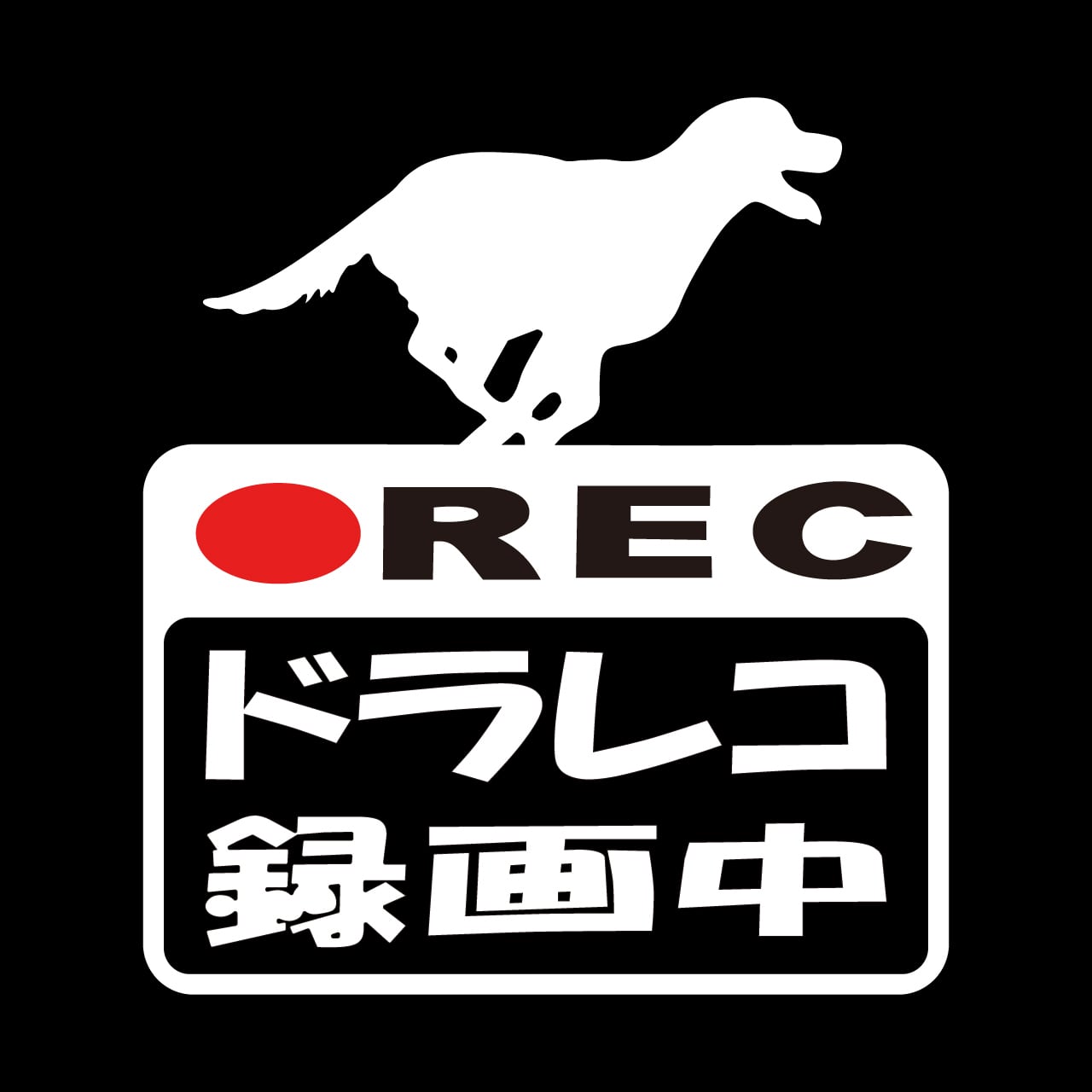 REC
ドラレコ
録画中